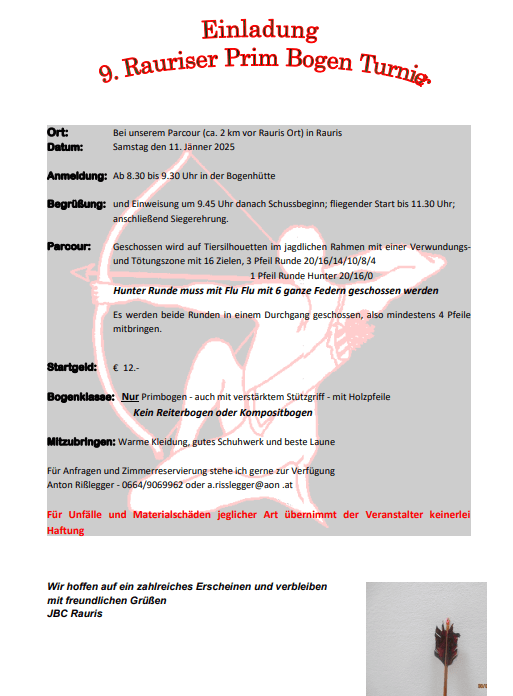 Einladung
9. Rauriser Prim Bogen Turnier

Ort: Bei unserem Parcour (ca. 2 km vor Rauris Ort) in Rauris
Datum: Samstag den 11. Jänner 2025

Anmeldung: Ab 8.30 bis 9.30 Uhr in der Bogenhütte

Begrüßung: und Einweisung um 9.45 Uhr danach Schussbeginn; fliegender Start bis 11.30 Uhr; anschließend Siegerehrung.

Parcour: Geschossen wird auf Tiersilhouetten im jagdlichen Rahmen mit einer Verwundungs- und Tötungszone mit 16 Zielen, 3 Pfeil Runde 20/16/14/10/8/4
1 Pfeil Runde Hunter 20/16/0
Hunter Runde muss mit Flu Flu mit 6 ganze Federn geschossen werden

Es werden beide Runden in einem Durchgang geschossen, also mindestens 4 Pfeile mitbringen.

Startgeld: € 12.-

Bogenklasse: Nur Primbogen - auch mit verstärktem Stützgriff - mit Holzpfeile
Kein Reiterbogen oder Kompositbogen

Mitzubringen: Warme Kleidung, gutes Schuhwerk und beste Laune

Für Anfragen und Zimmerreservierung stehe ich gerne zur Verfügung
Anton Rißlegger - 0664/9069962 oder a.risslegger@aon .at

Für Unfälle und Materialschäden jeglicher Art übernimmt der Veranstalter keinerlei Haftung

Wir hoffen auf ein zahlreiches Erscheinen und verbleiben
mit freundlichen Grüßen
JBC Rauris